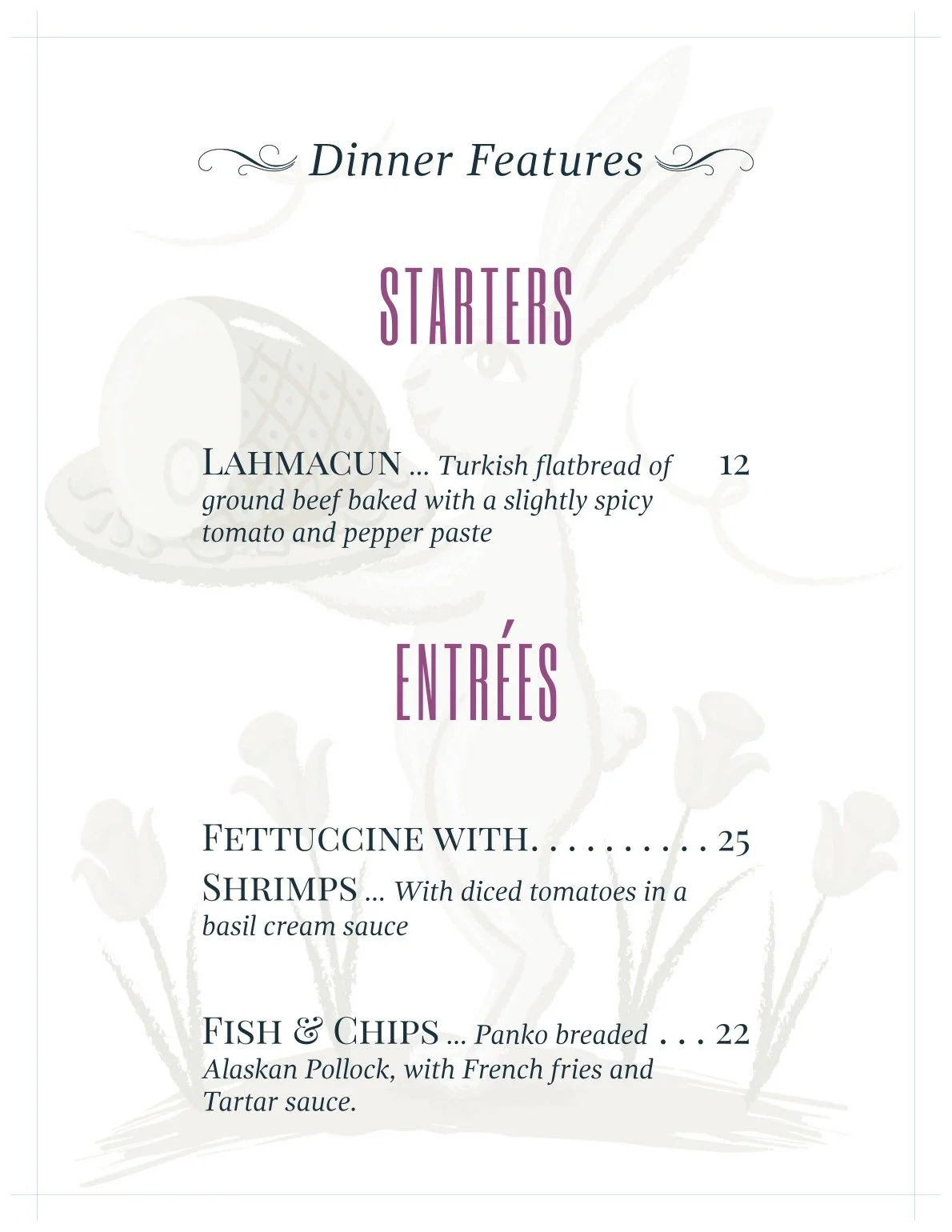 Dinner Features

STARTERS

LAHMACUN ... Turkish flatbread of ground beef baked with a slightly spicy tomato and pepper paste 12

ENTRÉES

FETTUCCINE WITH. . . . . . . . . . 25
SHRIMPS ... With diced tomatoes in a basil cream sauce

FISH & CHIPS ... Panko breaded . . . 22
Alaskan Pollock, with French fries and Tartar sauce.